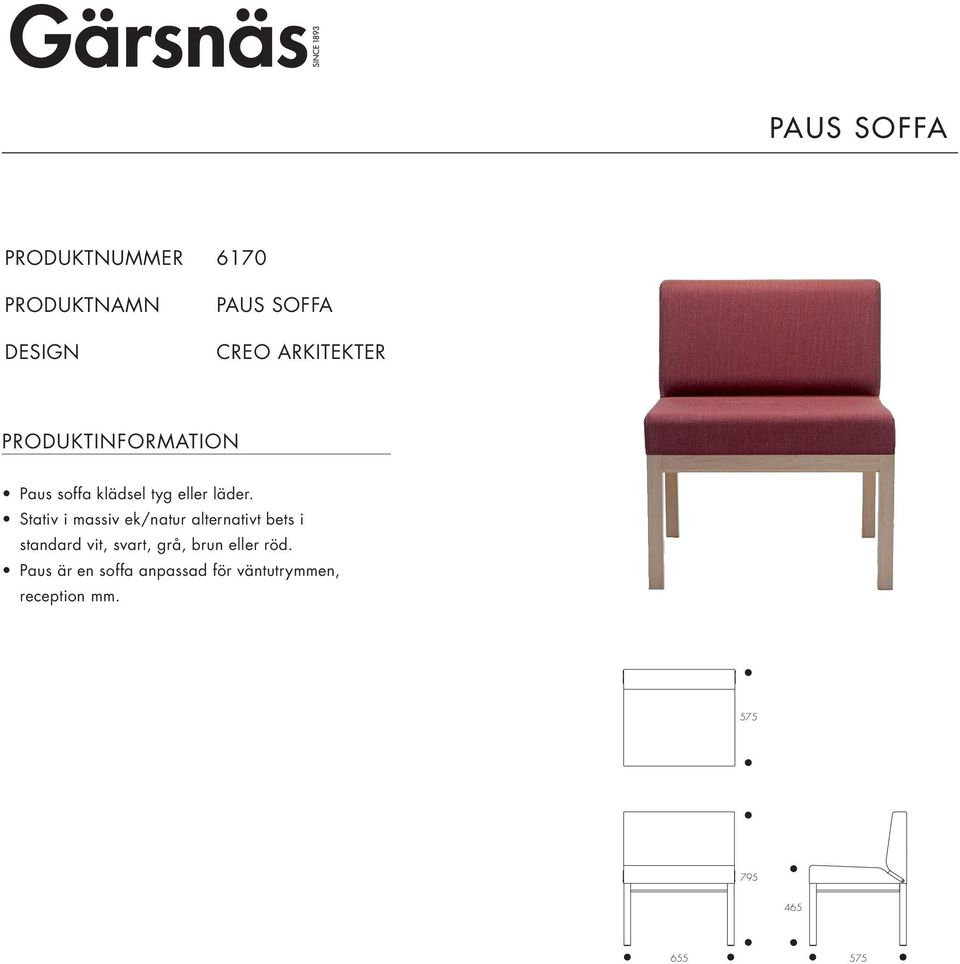 Gärsnäs SINCE 1893

PAUS SOFFA

PRODUKTNUMMER 6170

PRODUKTNAMN PAUS SOFFA

DESIGN CREO ARKITEKTER

PRODUKTINFORMATION

• Paus soffa klädsel tyg eller läder.
• Stativ i massiv ek/natur alternativt bets i standard vit, svart, grå, brun eller röd.
• Paus är en soffa anpassad för väntutrymmen, reception mm.

575

795

465

655

575